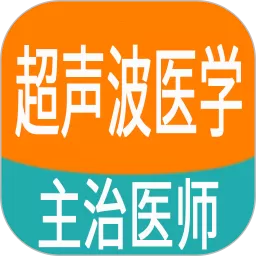 超声波医学

主治医师